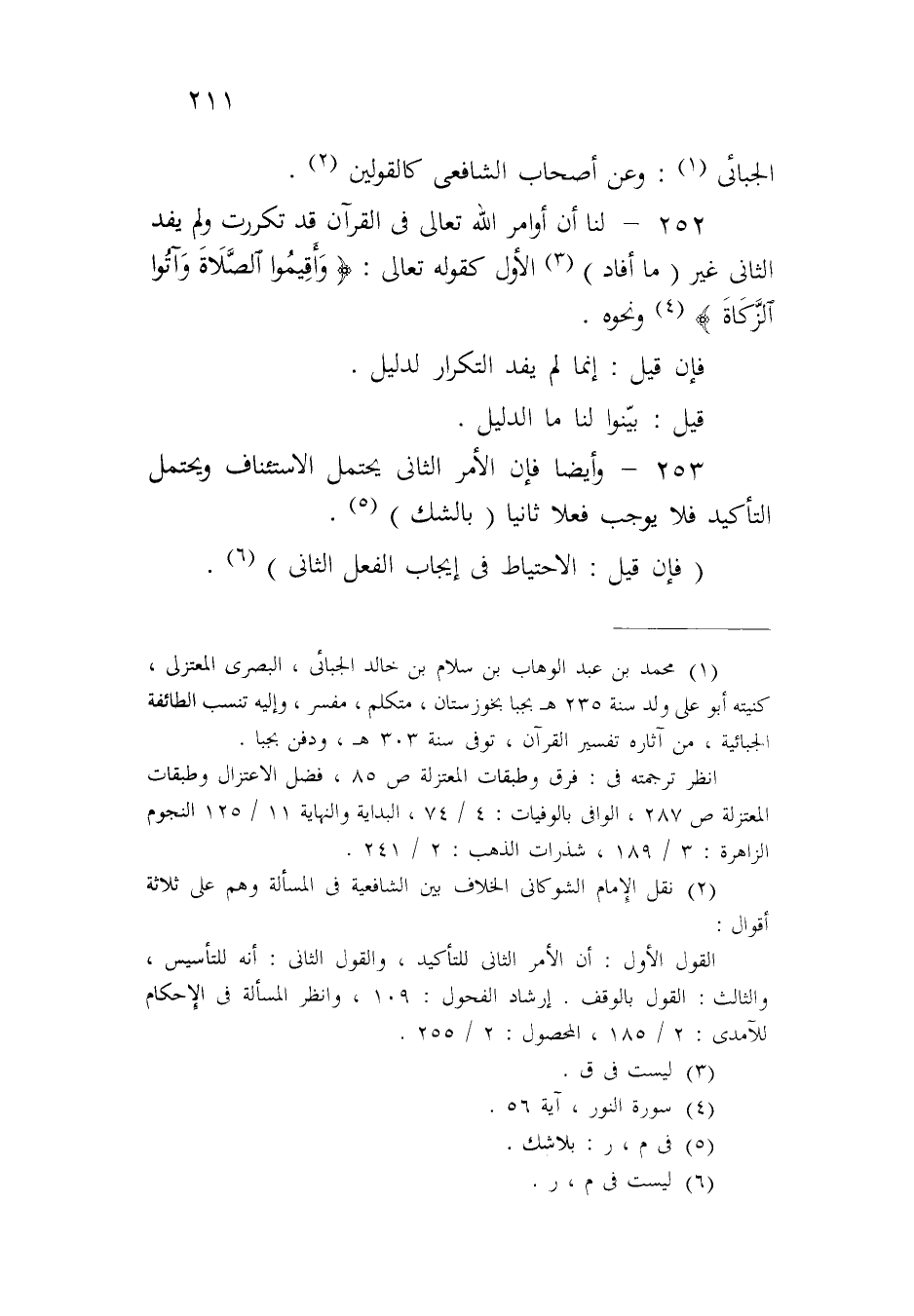 ٢١١

الجبائى (١) : وعن أصحاب الشافعى كالقولين (٢) .

٢٥٢ – لنا أن أوامر الله تعالى فى القرآن قد تكررت ولم يفد الثانى غير ( ما أفاد ) (٣) الأول كقوله تعالى : ﴿ وَأَقِيمُوا ٱلصَّلَاةَ وَآتُوا ٱلزَّكَاةَ ﴾ (٤) ونحوه .

فإن قيل : إنما لم يفد التكرار لدليل .

قيل : بيّنوا لنا ما الدليل .

٢٥٣ – وأيضا فإن الأمر الثانى يحتمل الاستئناف ويحتمل التأكيد فلا يوجب فعلا ثانيا ( بالشك ) (٥) .

( فإن قيل : الاحتياط فى إيجاب الفعل الثانى ) (٦) .

(١) محمد بن عبد الوهاب بن سلام بن خالد الجبائى ، البصرى المعتزلى ، كنيته أبو على ولد سنة ٢٣٥ هـ بجبا بخوزستان ، متكلم ، مفسر ، وإليه تنسب الطائفة الجبائية ، من آثاره تفسير القرآن ، توفى سنة ٣٠٣ هـ ، ودفن بجبا .

انظر ترجمته فى : فرق وطبقات المعتزلة ص ٨٥ ، فضل الاعتزال وطبقات المعتزلة ص ٢٨٧ ، الوافى بالوفيات : ٤ / ٧٤ ، البداية والنهاية ١١ / ١٢٥ النجوم الزاهرة : ٣ / ١٨٩ ، شذرات الذهب : ٢ / ٢٤١ .

(٢) نقل الإمام الشوكانى الخلاف بين الشافعية فى المسألة وهم على ثلاثة أقوال :

القول الأول : أن الأمر الثانى للتأكيد ، والقول الثانى : أنه للتأسيس ، والثالث : القول بالوقف . إرشاد الفحول : ١٠٩ ، وانظر المسألة فى الإحكام للآمدى : ٢ / ١٨٥ ، المحصول : ٢ / ٢٥٥ .

(٣) ليست فى ق .

(٤) سورة النور ، آية ٥٦ .

(٥) فى م ، ر : بلاشك .

(٦) ليست فى م ، ر .